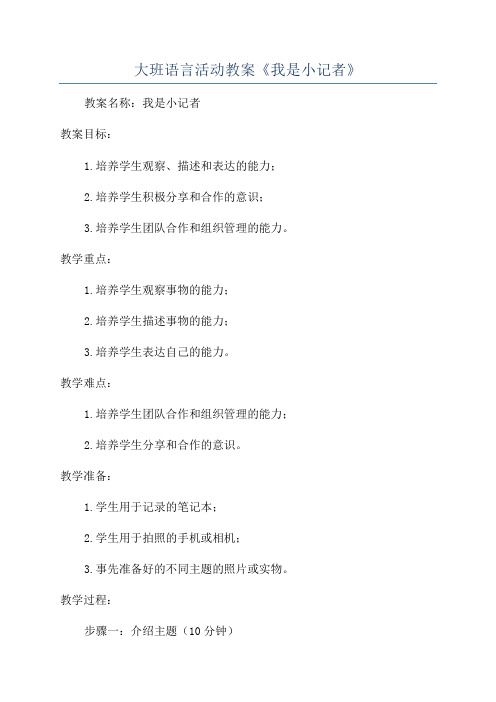 大班语言活动教案《我是小记者》

教案名称：我是小记者

教案目标：

1.培养学生观察、描述和表达的能力；

2.培养学生积极分享和合作的意识；

3.培养学生团队合作和组织管理的能力。

教学重点：

1.培养学生观察事物的能力；

2.培养学生描述事物的能力；

3.培养学生表达自己的能力。

教学难点：

1.培养学生团队合作和组织管理的能力；

2.培养学生分享和合作的意识。

教学准备：

1.学生用于记录的笔记本；

2.学生用于拍照的手机或相机；

3.事先准备好的不同主题的照片或实物。

教学过程：

步骤一：介绍主题（10分钟）